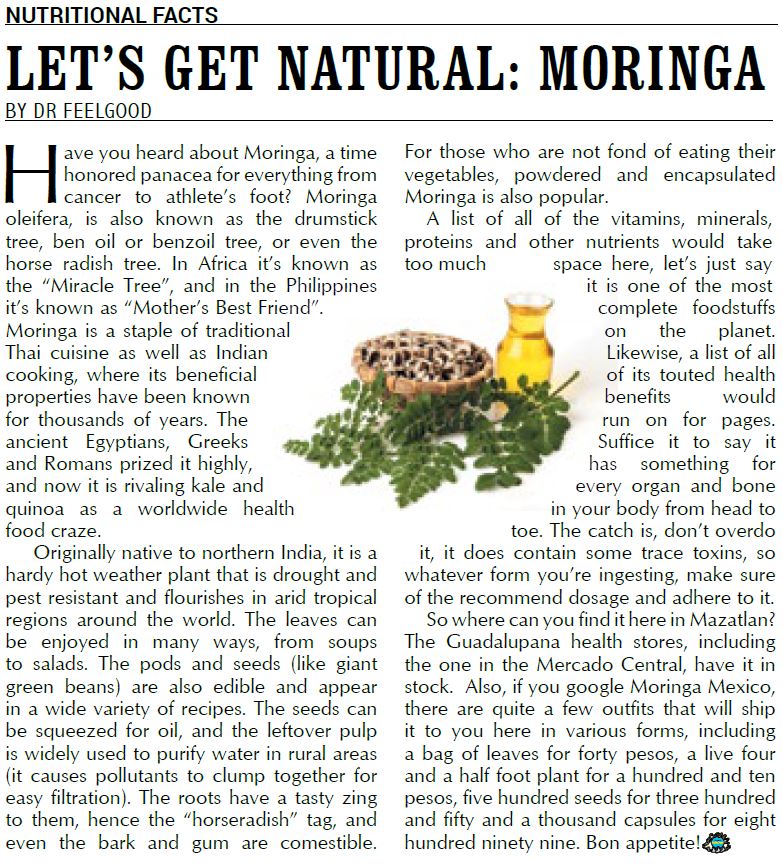 NUTRITIONAL FACTS

LET'S GET NATURAL: MORINGA

BY DR FEELGOOD

Have you heard about Moringa, a time honored panacea for everything from cancer to athlete's foot? Moringa oleifera, is also known as the drumstick tree, ben oil or benzoil tree, or even the horse radish tree. In Africa it's known as the "Miracle Tree", and in the Philippines it's known as "Mother's Best Friend". Moringa is a staple of traditional Thai cuisine as well as Indian cooking, where its beneficial properties have been known for thousands of years. The ancient Egyptians, Greeks and Romans prized it highly, and now it is rivaling kale and quinoa as a worldwide health food craze.

Originally native to northern India, it is a hardy hot weather plant that is drought and pest resistant and flourishes in arid tropical regions around the world. The leaves can be enjoyed in many ways, from soups to salads. The pods and seeds (like giant green beans) are also edible and appear in a wide variety of recipes. The seeds can be squeezed for oil, and the leftover pulp is widely used to purify water in rural areas (it causes pollutants to clump together for easy filtration). The roots have a tasty zing to them, hence the "horseradish" tag, and even the bark and gum are comestible. For those who are not fond of eating their vegetables, powdered and encapsulated Moringa is also popular.

A list of all of the vitamins, minerals, proteins and other nutrients would take too much space here, let's just say it is one of the most complete foodstuffs on the planet. Likewise, a list of all of its touted health benefits would run on for pages. Suffice it to say it has something for every organ and bone in your body from head to toe. The catch is, don't overdo it, it does contain some trace toxins, so whatever form you're ingesting, make sure of the recommend dosage and adhere to it.

So where can you find it here in Mazatlan? The Guadalupana health stores, including the one in the Mercado Central, have it in stock. Also, if you google Moringa Mexico, there are quite a few outfits that will ship it to you here in various forms, including a bag of leaves for forty pesos, a live four and a half foot plant for a hundred and ten pesos, five hundred seeds for three hundred and fifty and a thousand capsules for eight hundred ninety nine. Bon appetite!